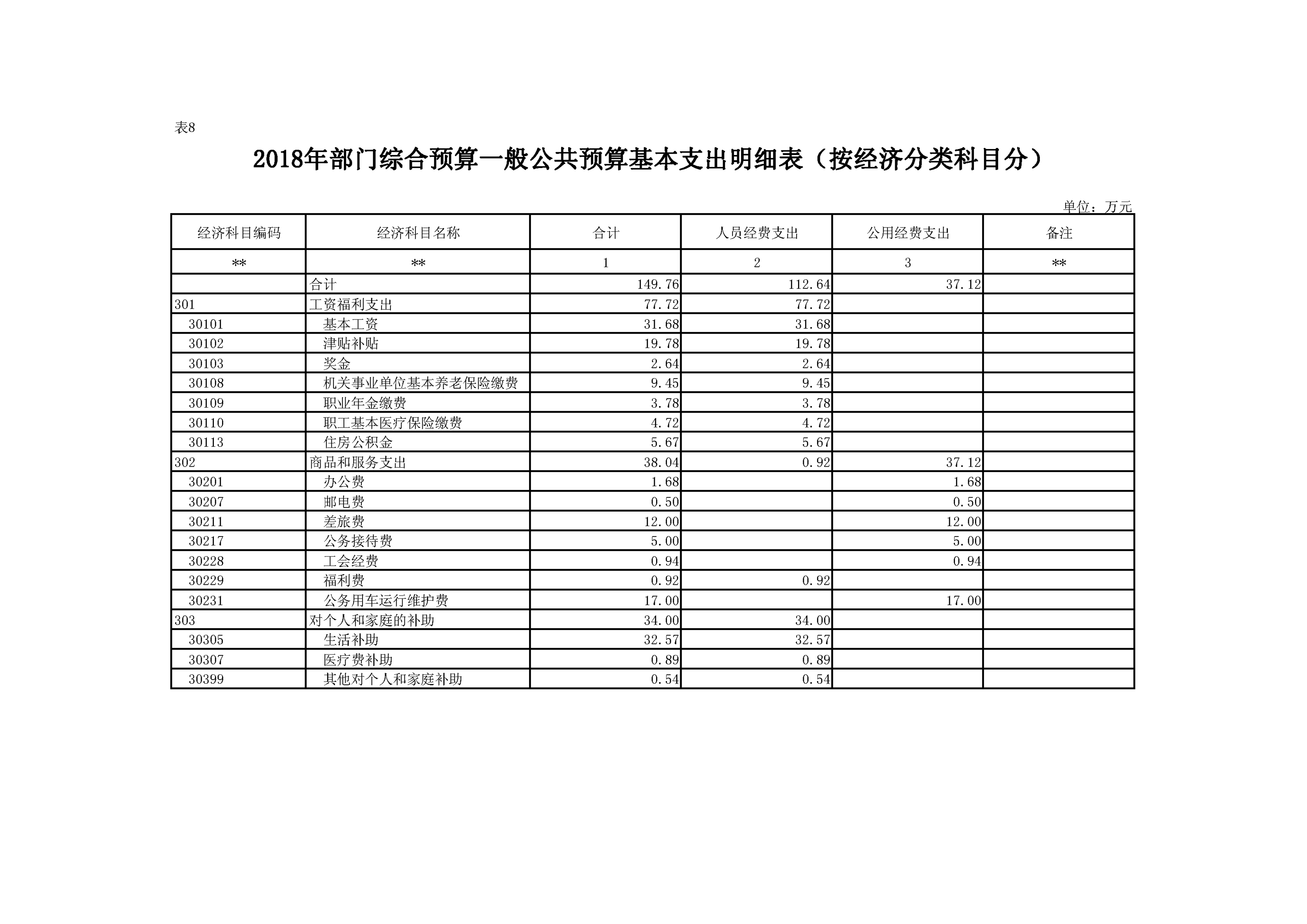 表8

2018年部门综合预算一般公共预算基本支出明细表（按经济分类科目分）

单位：万元

| 经济科目编码 | 经济科目名称 | 合计 | 人员经费支出 | 公用经费支出 | 备注 |
|---|---|---|---|---|---|
| ** | ** | 1 | 2 | 3 | ** |
|  | 合计 | 149.76 | 112.64 | 37.12 |  |
| 301 | 工资福利支出 | 77.72 | 77.72 |  |  |
| 30101 | 基本工资 | 31.68 | 31.68 |  |  |
| 30102 | 津贴补贴 | 19.78 | 19.78 |  |  |
| 30103 | 奖金 | 2.64 | 2.64 |  |  |
| 30108 | 机关事业单位基本养老保险缴费 | 9.45 | 9.45 |  |  |
| 30109 | 职业年金缴费 | 3.78 | 3.78 |  |  |
| 30110 | 职工基本医疗保险缴费 | 4.72 | 4.72 |  |  |
| 30113 | 住房公积金 | 5.67 | 5.67 |  |  |
| 302 | 商品和服务支出 | 38.04 | 0.92 | 37.12 |  |
| 30201 | 办公费 | 1.68 |  | 1.68 |  |
| 30207 | 邮电费 | 0.50 |  | 0.50 |  |
| 30211 | 差旅费 | 12.00 |  | 12.00 |  |
| 30217 | 公务接待费 | 5.00 |  | 5.00 |  |
| 30228 | 工会经费 | 0.94 |  | 0.94 |  |
| 30229 | 福利费 | 0.92 | 0.92 |  |  |
| 30231 | 公务用车运行维护费 | 17.00 |  | 17.00 |  |
| 303 | 对个人和家庭的补助 | 34.00 | 34.00 |  |  |
| 30305 | 生活补助 | 32.57 | 32.57 |  |  |
| 30307 | 医疗费补助 | 0.89 | 0.89 |  |  |
| 30399 | 其他对个人和家庭补助 | 0.54 | 0.54 |  |  |